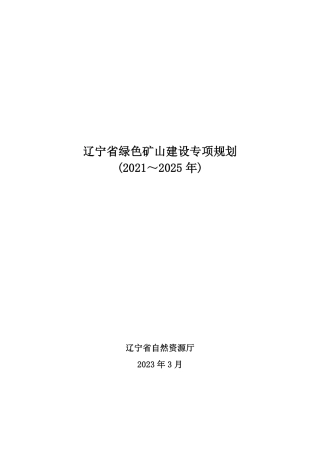 辽宁省绿色矿山建设专项规划
（2021～2025 年）

辽宁省自然资源厅

2023 年 3 月